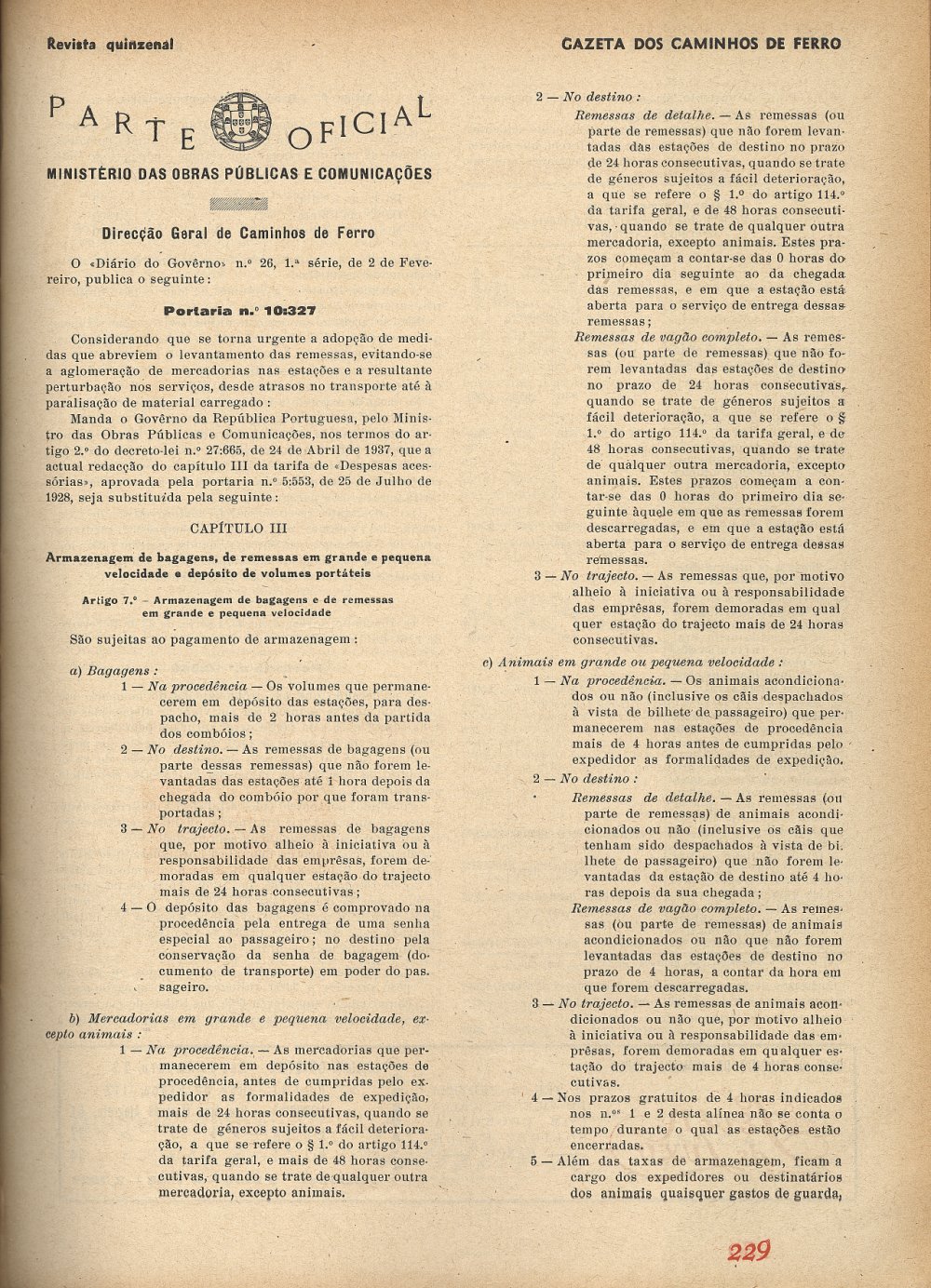 Revista quinzenal

GAZETA DOS CAMINHOS DE FERRO

PARTE OFICIAL

MINISTÉRIO DAS OBRAS PÚBLICAS E COMUNICAÇÕES

Direcção Geral de Caminhos de Ferro

O «Diário do Govêrno» n.º 26, 1.ª série, de 2 de Fevereiro, publica o seguinte:

Portaria n.º 10:327

Considerando que se torna urgente a adopção de medidas que abreviem o levantamento das remessas, evitando-se a aglomeração de mercadorias nas estações e a resultante perturbação nos serviços, desde atrasos no transporte até à paralisação de material carregado:

Manda o Govêrno da República Portuguesa, pelo Ministro das Obras Públicas e Comunicações, nos termos do artigo 2.º do decreto-lei n.º 27:665, de 24 de Abril de 1937, que a actual redacção do capítulo III da tarifa de «Despesas acessórias», aprovada pela portaria n.º 5:553, de 25 de Julho de 1928, seja substituída pela seguinte:

CAPÍTULO III

Armazenagem de bagagens, de remessas em grande e pequena velocidade e depósito de volumes portáteis

Artigo 7.º – Armazenagem de bagagens e de remessas em grande e pequena velocidade

São sujeitas ao pagamento de armazenagem:

a) Bagagens:

1 — Na procedência — Os volumes que permanecerem em depósito das estações, para despacho, mais de 2 horas antes da partida dos combóios;

2 — No destino. — As remessas de bagagens (ou parte dessas remessas) que não forem levantadas das estações até 1 hora depois da chegada do combóio por que foram transportadas;

3 — No trajecto. — As remessas de bagagens que, por motivo alheio à iniciativa ou à responsabilidade das emprêsas, forem demoradas em qualquer estação do trajecto mais de 24 horas consecutivas;

4 — O depósito das bagagens é comprovado na procedência pela entrega de uma senha especial ao passageiro; no destino pela conservação da senha de bagagem (documento de transporte) em poder do passageiro.

b) Mercadorias em grande e pequena velocidade, excepto animais:

1 — Na procedência. — As mercadorias que permanecerem em depósito nas estações de procedência, antes de cumpridas pelo expedidor as formalidades de expedição, mais de 24 horas consecutivas, quando se trate de géneros sujeitos a fácil deterioração, a que se refere o § 1.º do artigo 114.º da tarifa geral, e mais de 48 horas consecutivas, quando se trate de qualquer outra mercadoria, excepto animais.

2 — No destino:

Remessas de detalhe. — As remessas (ou parte de remessas) que não forem levantadas das estações de destino no prazo de 24 horas consecutivas, quando se trate de géneros sujeitos a fácil deterioração, a que se refere o § 1.º do artigo 114.º da tarifa geral, e de 48 horas consecutivas, quando se trate de qualquer outra mercadoria, excepto animais. Estes prazos começam a contar-se das 0 horas do primeiro dia seguinte ao da chegada das remessas, e em que a estação está aberta para o serviço de entrega dessas remessas;

Remessas de vagão completo. — As remessas (ou parte de remessas) que não forem levantadas das estações de destino no prazo de 24 horas consecutivas, quando se trate de géneros sujeitos a fácil deterioração, a que se refere o § 1.º do artigo 114.º da tarifa geral, e de 48 horas consecutivas, quando se trate de qualquer outra mercadoria, excepto animais. Estes prazos começam a contar-se das 0 horas do primeiro dia seguinte àquele em que as remessas forem descarregadas, e em que a estação está aberta para o serviço de entrega dessas remessas.

3 — No trajecto. — As remessas que, por motivo alheio à iniciativa ou à responsabilidade das emprêsas, forem demoradas em qualquer estação do trajecto mais de 24 horas consecutivas.

c) Animais em grande ou pequena velocidade:

1 — Na procedência. — Os animais acondicionados ou não (inclusive os cãis despachados à vista de bilhete de passageiro) que permanecerem nas estações de procedência mais de 4 horas antes de cumpridas pelo expedidor as formalidades de expedição.

2 — No destino:

Remessas de detalhe. — As remessas (ou parte de remessas) de animais acondicionados ou não (inclusive os cãis que tenham sido despachados à vista de bilhete de passageiro) que não forem levantadas da estação de destino até 4 horas depois da sua chegada;

Remessas de vagão completo. — As remessas (ou parte de remessas) de animais acondicionados ou não que não forem levantadas das estações de destino no prazo de 4 horas, a contar da hora em que forem descarregadas.

3 — No trajecto. — As remessas de animais acondicionados ou não que, por motivo alheio à iniciativa ou à responsabilidade das emprêsas, forem demoradas em qualquer estação do trajecto mais de 4 horas consecutivas.

4 — Nos prazos gratuitos de 4 horas indicados nos n.ºs 1 e 2 desta alínea não se conta o tempo durante o qual as estações estão encerradas.

5 — Além das taxas de armazenagem, ficam a cargo dos expedidores ou destinatários dos animais quaisquer gastos de guarda,

229